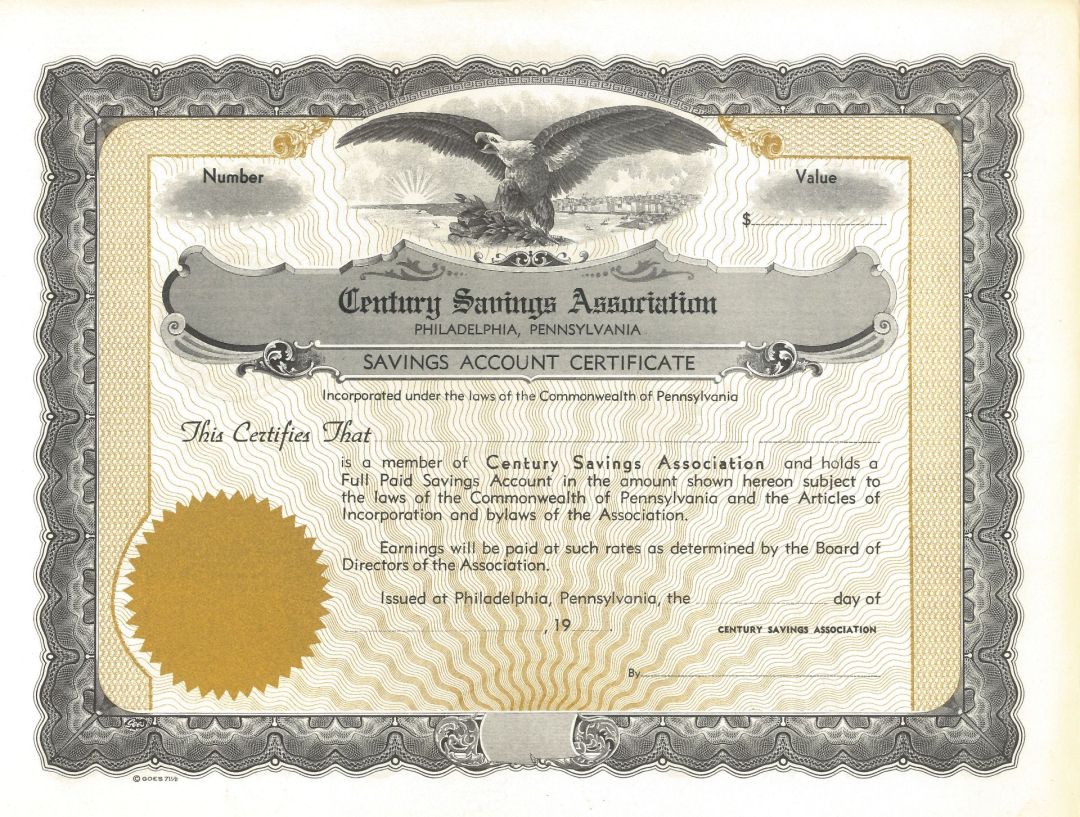 Number

Value

$

Century Savings Association
PHILADELPHIA, PENNSYLVANIA

SAVINGS ACCOUNT CERTIFICATE

Incorporated under the laws of the Commonwealth of Pennsylvania

This Certifies That

is a member of Century Savings Association and holds a Full Paid Savings Account in the amount shown hereon subject to the laws of the Commonwealth of Pennsylvania and the Articles of Incorporation and bylaws of the Association.

Earnings will be paid at such rates as determined by the Board of Directors of the Association.

Issued at Philadelphia, Pennsylvania, the day of , 19 .

CENTURY SAVINGS ASSOCIATION

By

© GOES 71½